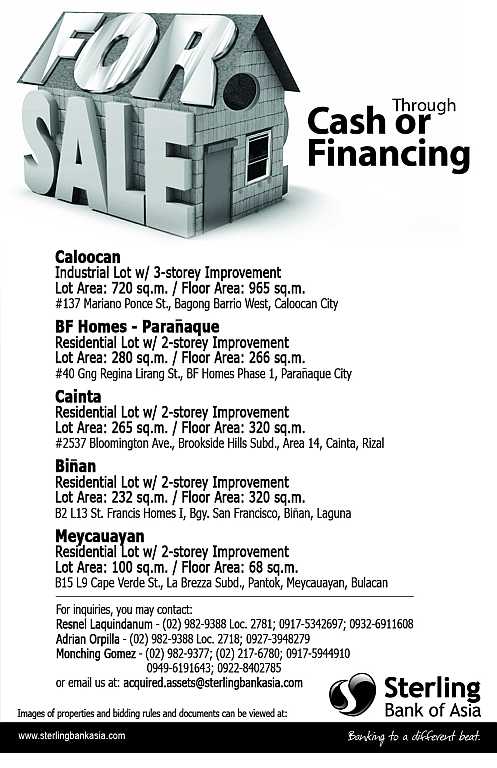 FOR SALE

Through
Cash or
Financing

Caloocan
Industrial Lot w/ 3-storey Improvement
Lot Area: 720 sq.m. / Floor Area: 965 sq.m.
#137 Mariano Ponce St., Bagong Barrio West, Caloocan City

BF Homes - Parañaque
Residential Lot w/ 2-storey Improvement
Lot Area: 280 sq.m. / Floor Area: 266 sq.m.
#40 Gng Regina Lirang St., BF Homes Phase 1, Parañaque City

Cainta
Residential Lot w/ 2-storey Improvement
Lot Area: 265 sq.m. / Floor Area: 320 sq.m.
#2537 Bloomington Ave., Brookside Hills Subd., Area 14, Cainta, Rizal

Biñan
Residential Lot w/ 2-storey Improvement
Lot Area: 232 sq.m. / Floor Area: 320 sq.m.
B2 L13 St. Francis Homes I, Bgy. San Francisco, Biñan, Laguna

Meycauayan
Residential Lot w/ 2-storey Improvement
Lot Area: 100 sq.m. / Floor Area: 68 sq.m.
B15 L9 Cape Verde St., La Brezza Subd., Pantok, Meycauayan, Bulacan

For inquiries, you may contact:
Resnel Laquindanum - (02) 982-9388 Loc. 2781; 0917-5342697; 0932-6911608
Adrian Orpilla - (02) 982-9388 Loc. 2718; 0927-3948279
Monching Gomez - (02) 982-9377; (02) 217-6780; 0917-5944910
0949-6191643; 0922-8402785
or email us at: acquired.assets@sterlingbankasia.com

Sterling
Bank of Asia

Images of properties and bidding rules and documents can be viewed at:

www.sterlingbankasia.com

Banking to a different beat.